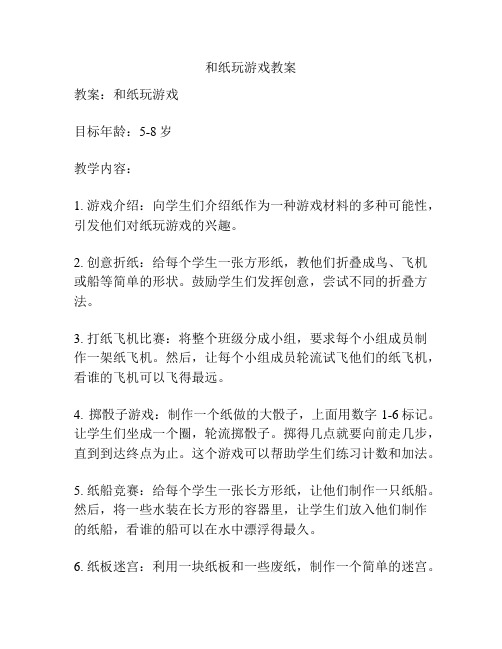 和纸玩游戏教案

教案：和纸玩游戏

目标年龄：5-8 岁

教学内容：

1. 游戏介绍：向学生们介绍纸作为一种游戏材料的多种可能性，引发他们对纸玩游戏的兴趣。

2. 创意折纸：给每个学生一张方形纸，教他们折叠成鸟、飞机或船等简单的形状。鼓励学生们发挥创意，尝试不同的折叠方法。

3. 打纸飞机比赛：将整个班级分成小组，要求每个小组成员制作一架纸飞机。然后，让每个小组成员轮流试飞他们的纸飞机，看谁的飞机可以飞得最远。

4. 掷骰子游戏：制作一个纸做的大骰子，上面用数字 1-6 标记。让学生们坐成一个圈，轮流掷骰子。掷得几点就要向前走几步，直到到达终点为止。这个游戏可以帮助学生们练习计数和加法。

5. 纸船竞赛：给每个学生一张长方形纸，让他们制作一只纸船。然后，将一些水装在长方形的容器里，让学生们放入他们制作的纸船，看谁的船可以在水中漂浮得最久。

6. 纸板迷宫：利用一块纸板和一些废纸，制作一个简单的迷宫。